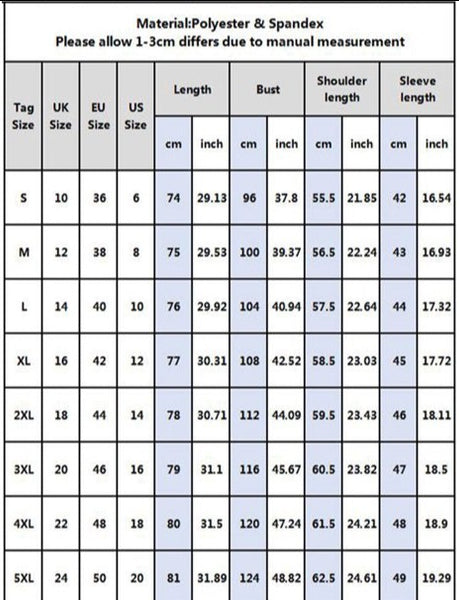 Material:Polyester & Spandex
Please allow 1-3cm differs due to manual measurement

| Tag Size | UK Size | EU Size | US Size | Length cm | Length inch | Bust cm | Bust inch | Shoulder length cm | Shoulder length inch | Sleeve length cm | Sleeve length inch |
|---|---|---|---|---|---|---|---|---|---|---|---|
| S | 10 | 36 | 6 | 74 | 29.13 | 96 | 37.8 | 55.5 | 21.85 | 42 | 16.54 |
| M | 12 | 38 | 8 | 75 | 29.53 | 100 | 39.37 | 56.5 | 22.24 | 43 | 16.93 |
| L | 14 | 40 | 10 | 76 | 29.92 | 104 | 40.94 | 57.5 | 22.64 | 44 | 17.32 |
| XL | 16 | 42 | 12 | 77 | 30.31 | 108 | 42.52 | 58.5 | 23.03 | 45 | 17.72 |
| 2XL | 18 | 44 | 14 | 78 | 30.71 | 112 | 44.09 | 59.5 | 23.43 | 46 | 18.11 |
| 3XL | 20 | 46 | 16 | 79 | 31.1 | 116 | 45.67 | 60.5 | 23.82 | 47 | 18.5 |
| 4XL | 22 | 48 | 18 | 80 | 31.5 | 120 | 47.24 | 61.5 | 24.21 | 48 | 18.9 |
| 5XL | 24 | 50 | 20 | 81 | 31.89 | 124 | 48.82 | 62.5 | 24.61 | 49 | 19.29 |